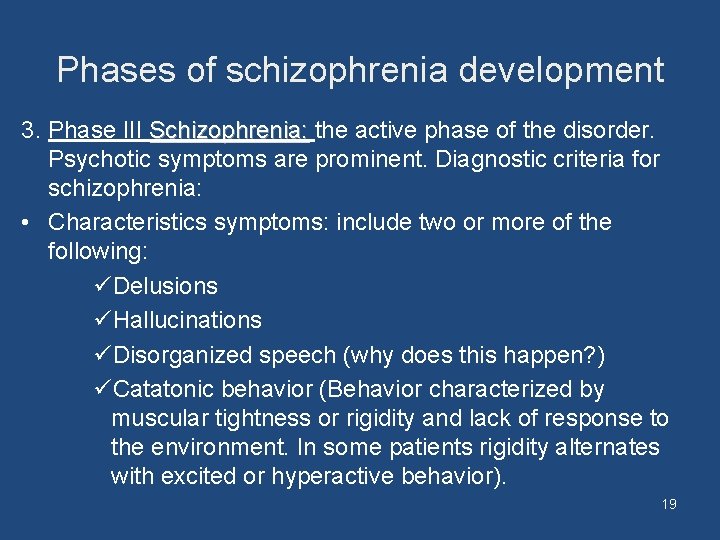 Phases of schizophrenia development

3. Phase III Schizophrenia: the active phase of the disorder. Psychotic symptoms are prominent. Diagnostic criteria for schizophrenia:

• Characteristics symptoms: include two or more of the following:

✓Delusions

✓Hallucinations

✓Disorganized speech (why does this happen?)

✓Catatonic behavior (Behavior characterized by muscular tightness or rigidity and lack of response to the environment. In some patients rigidity alternates with excited or hyperactive behavior).

19